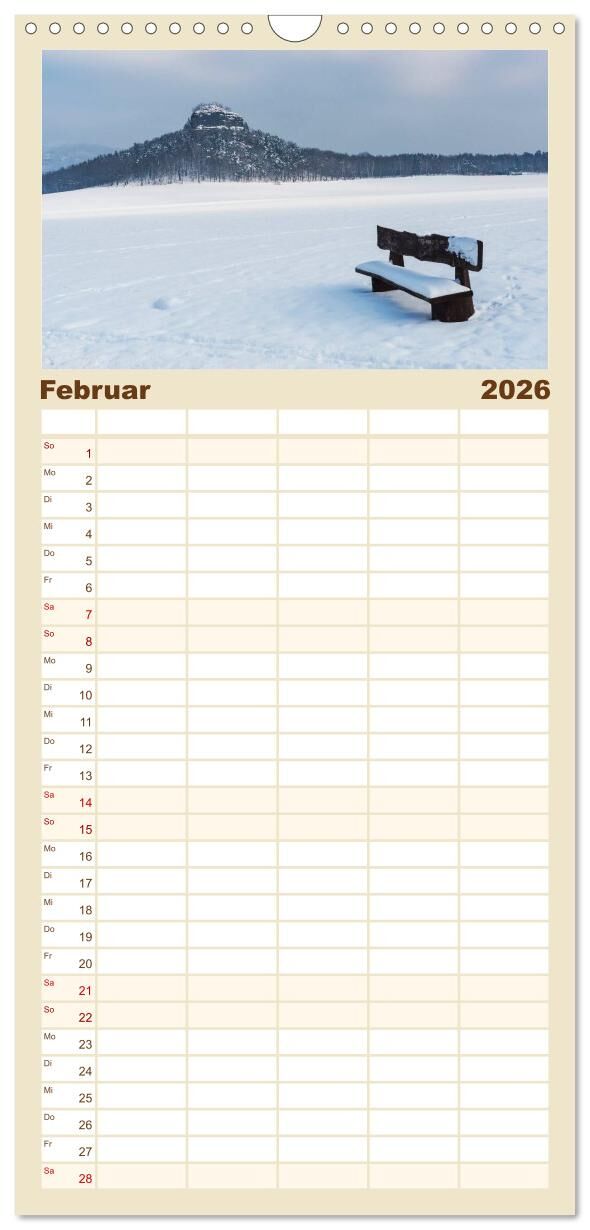 Februar 2026

So 1
Mo 2
Di 3
Mi 4
Do 5
Fr 6
Sa 7
So 8
Mo 9
Di 10
Mi 11
Do 12
Fr 13
Sa 14
So 15
Mo 16
Di 17
Mi 18
Do 19
Fr 20
Sa 21
So 22
Mo 23
Di 24
Mi 25
Do 26
Fr 27
Sa 28